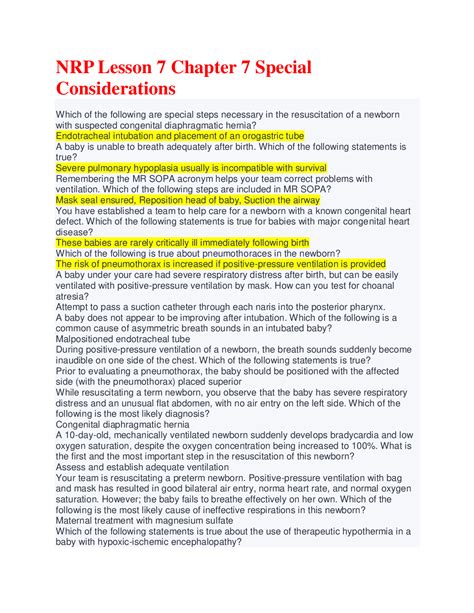 NRP Lesson 7 Chapter 7 Special Considerations

Which of the following are special steps necessary in the resuscitation of a newborn with suspected congenital diaphragmatic hernia?
Endotracheal intubation and placement of an orogastric tube
A baby is unable to breath adequately after birth. Which of the following statements is true?
Severe pulmonary hypoplasia usually is incompatible with survival
Remembering the MR SOPA acronym helps your team correct problems with ventilation. Which of the following steps are included in MR SOPA?
Mask seal ensured, Reposition head of baby, Suction the airway
You have established a team to help care for a newborn with a known congenital heart defect. Which of the following statements is true for babies with major congenital heart disease?
These babies are rarely critically ill immediately following birth
Which of the following is true about pneumothoraces in the newborn?
The risk of pneumothorax is increased if positive-pressure ventilation is provided
A baby under your care had severe respiratory distress after birth, but can be easily ventilated with positive-pressure ventilation by mask. How can you test for choanal atresia?
Attempt to pass a suction catheter through each naris into the posterior pharynx.
A baby does not appear to be improving after intubation. Which of the following is a common cause of asymmetric breath sounds in an intubated baby?
Malpositioned endotracheal tube
During positive-pressure ventilation of a newborn, the breath sounds suddenly become inaudible on one side of the chest. Which of the following statements is true?
Prior to evaluating a pneumothorax, the baby should be positioned with the affected side (with the pneumothorax) placed superior
While resuscitating a term newborn, you observe that the baby has severe respiratory distress and an unusual flat abdomen, with no air entry on the left side. Which of the following is the most likely diagnosis?
Congenital diaphragmatic hernia
A 10-day-old, mechanically ventilated newborn suddenly develops bradycardia and low oxygen saturation, despite the oxygen concentration being increased to 100%. What is the first and the most important step in the resuscitation of this newborn?
Assess and establish adequate ventilation
Your team is resuscitating a preterm newborn. Positive-pressure ventilation with bag and mask has resulted in good bilateral air entry, norma heart rate, and normal oxygen saturation. However; the baby fails to breathe effectively on her own. Which of the following is the most likely cause of ineffective respirations in this newborn?
Maternal treatment with magnesium sulfate
Which of the following statements is true about the use of therapeutic hypothermia in a baby with hypoxic-ischemic encephalopathy?